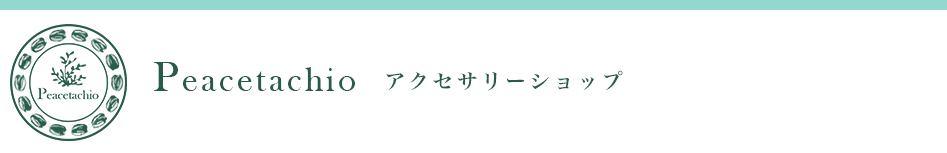 Peacetachio

Peacetachio アクセサリーショップ